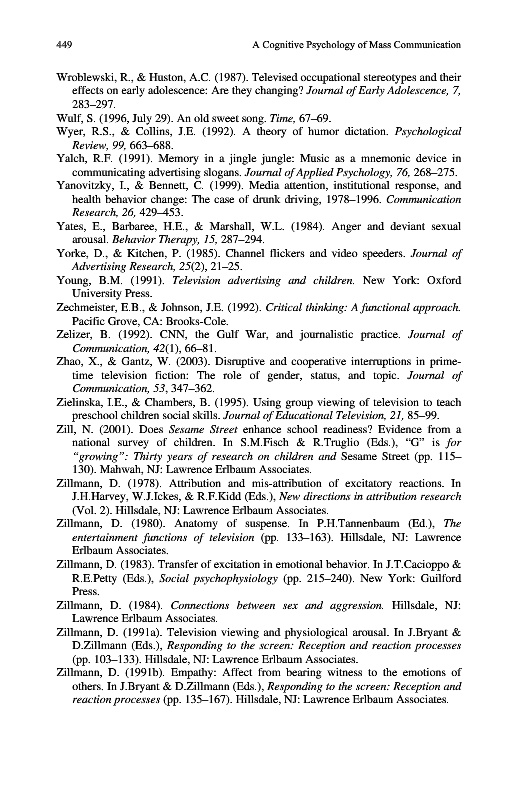 449 A Cognitive Psychology of Mass Communication

Wroblewski, R., & Huston, A.C. (1987). Televised occupational stereotypes and their effects on early adolescence: Are they changing? Journal of Early Adolescence, 7, 283–297.

Wulf, S. (1996, July 29). An old sweet song. Time, 67–69.

Wyer, R.S., & Collins, J.E. (1992). A theory of humor dictation. Psychological Review, 99, 663–688.

Yalch, R.F. (1991). Memory in a jingle jungle: Music as a mnemonic device in communicating advertising slogans. Journal of Applied Psychology, 76, 268–275.

Yanovitzky, I., & Bennett, C. (1999). Media attention, institutional response, and health behavior change: The case of drunk driving, 1978–1996. Communication Research, 26, 429–453.

Yates, E., Barbaree, H.E., & Marshall, W.L. (1984). Anger and deviant sexual arousal. Behavior Therapy, 15, 287–294.

Yorke, D., & Kitchen, P. (1985). Channel flickers and video speeders. Journal of Advertising Research, 25(2), 21–25.

Young, B.M. (1991). Television advertising and children. New York: Oxford University Press.

Zechmeister, E.B., & Johnson, J.E. (1992). Critical thinking: A functional approach. Pacific Grove, CA: Brooks-Cole.

Zelizer, B. (1992). CNN, the Gulf War, and journalistic practice. Journal of Communication, 42(1), 66–81.

Zhao, X., & Gantz, W. (2003). Disruptive and cooperative interruptions in prime-time television fiction: The role of gender, status, and topic. Journal of Communication, 53, 347–362.

Zielinska, I.E., & Chambers, B. (1995). Using group viewing of television to teach preschool children social skills. Journal of Educational Television, 21, 85–99.

Zill, N. (2001). Does Sesame Street enhance school readiness? Evidence from a national survey of children. In S.M.Fisch & R.Truglio (Eds.), "G" is for "growing": Thirty years of research on children and Sesame Street (pp. 115–130). Mahwah, NJ: Lawrence Erlbaum Associates.

Zillmann, D. (1978). Attribution and mis-attribution of excitatory reactions. In J.H.Harvey, W.J.Ickes, & R.F.Kidd (Eds.), New directions in attribution research (Vol. 2). Hillsdale, NJ: Lawrence Erlbaum Associates.

Zillmann, D. (1980). Anatomy of suspense. In P.H.Tannenbaum (Ed.), The entertainment functions of television (pp. 133–163). Hillsdale, NJ: Lawrence Erlbaum Associates.

Zillmann, D. (1983). Transfer of excitation in emotional behavior. In J.T.Cacioppo & R.E.Petty (Eds.), Social psychophysiology (pp. 215–240). New York: Guilford Press.

Zillmann, D. (1984). Connections between sex and aggression. Hillsdale, NJ: Lawrence Erlbaum Associates.

Zillmann, D. (1991a). Television viewing and physiological arousal. In J.Bryant & D.Zillmann (Eds.), Responding to the screen: Reception and reaction processes (pp. 103–133). Hillsdale, NJ: Lawrence Erlbaum Associates.

Zillmann, D. (1991b). Empathy: Affect from bearing witness to the emotions of others. In J.Bryant & D.Zillmann (Eds.), Responding to the screen: Reception and reaction processes (pp. 135–167). Hillsdale, NJ: Lawrence Erlbaum Associates.